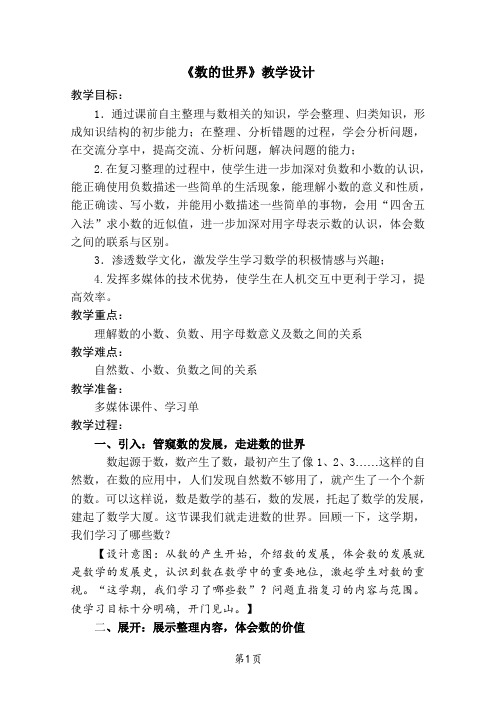 《数的世界》教学设计

教学目标：

1．通过课前自主整理与数相关的知识，学会整理、归类知识，形成知识结构的初步能力；在整理、分析错题的过程，学会分析问题，在交流分享中，提高交流、分析问题，解决问题的能力；

2.在复习整理的过程中，使学生进一步加深对负数和小数的认识，能正确使用负数描述一些简单的生活现象，能理解小数的意义和性质，能正确读、写小数，并能用小数描述一些简单的事物，会用“四舍五入法”求小数的近似值，进一步加深对用字母表示数的认识，体会数之间的联系与区别。

3．渗透数学文化，激发学生学习数学的积极情感与兴趣；

4.发挥多媒体的技术优势，使学生在人机交互中更利于学习，提高效率。

教学重点：

理解数的小数、负数、用字母数意义及数之间的关系

教学难点：

自然数、小数、负数之间的关系

教学准备：

多媒体课件、学习单

教学过程：

一、引入：管窥数的发展，走进数的世界

数起源于数，数产生了数，最初产生了像1、2、3……这样的自然数，在数的应用中，人们发现自然数不够用了，就产生了一个个新的数。可以这样说，数是数学的基石，数的发展，托起了数学的发展，建起了数学大厦。这节课我们就走进数的世界。回顾一下，这学期，我们学习了哪些数？

【设计意图：从数的产生开始，介绍数的发展，体会数的发展就是数学的发展史，认识到数在数学中的重要地位，激起学生对数的重视。“这学期，我们学习了哪些数”？问题直指复习的内容与范围。使学习目标十分明确，开门见山。】

二、展开：展示整理内容，体会数的价值

第1页